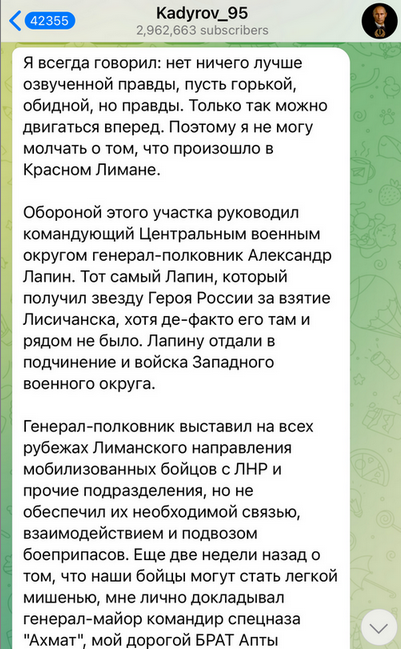 42355
Kadyrov_95
2,962,663 subscribers

Я всегда говорил: нет ничего лучше озвученной правды, пусть горькой, обидной, но правды. Только так можно двигаться вперед. Поэтому я не могу молчать о том, что произошло в Красном Лимане.

Обороной этого участка руководил командующий Центральным военным округом генерал-полковник Александр Лапин. Тот самый Лапин, который получил звезду Героя России за взятие Лисичанска, хотя де-факто его там и рядом не было. Лапину отдали в подчинение и войска Западного военного округа.

Генерал-полковник выставил на всех рубежах Лиманского направления мобилизованных бойцов с ЛНР и прочие подразделения, но не обеспечил их необходимой связью, взаимодействием и подвозом боеприпасов. Еще две недели назад о том, что наши бойцы могут стать легкой мишенью, мне лично докладывал генерал-майор командир спецназа "Ахмат", мой дорогой БРАТ Апты